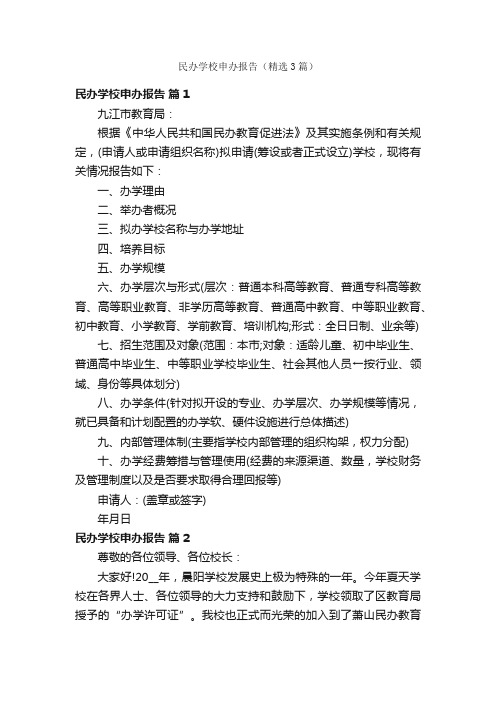 民办学校申办报告（精选3篇）

民办学校申办报告 篇1

九江市教育局：

根据《中华人民共和国民办教育促进法》及其实施条例和有关规定，(申请人或申请组织名称)拟申请(筹设或者正式设立)学校，现将有关情况报告如下：

一、办学理由

二、举办者概况

三、拟办学校名称与办学地址

四、培养目标

五、办学规模

六、办学层次与形式(层次：普通本科高等教育、普通专科高等教育、高等职业教育、非学历高等教育、普通高中教育、中等职业教育、初中教育、小学教育、学前教育、培训机构;形式：全日日制、业余等)

七、招生范围及对象(范围：本市;对象：适龄儿童、初中毕业生、普通高中毕业生、中等职业学校毕业生、社会其他人员一按行业、领域、身份等具体划分)

八、办学条件(针对拟开设的专业、办学层次、办学规模等情况，就已具备和计划配置的办学软、硬件设施进行总体描述)

九、内部管理体制(主要指学校内部管理的组织构架，权力分配)

十、办学经费筹措与管理使用(经费的来源渠道、数量，学校财务及管理制度以及是否要求取得合理回报等)

申请人：(盖章或签字)

年月日

民办学校申办报告 篇2

尊敬的各位领导、各位校长：

大家好!20__年，晨阳学校发展史上极为特殊的一年。今年夏天学校在各界人士、各位领导的大力支持和鼓励下，学校领取了区教育局授予的“办学许可证”。我校也正式而光荣的加入到了萧山民办教育